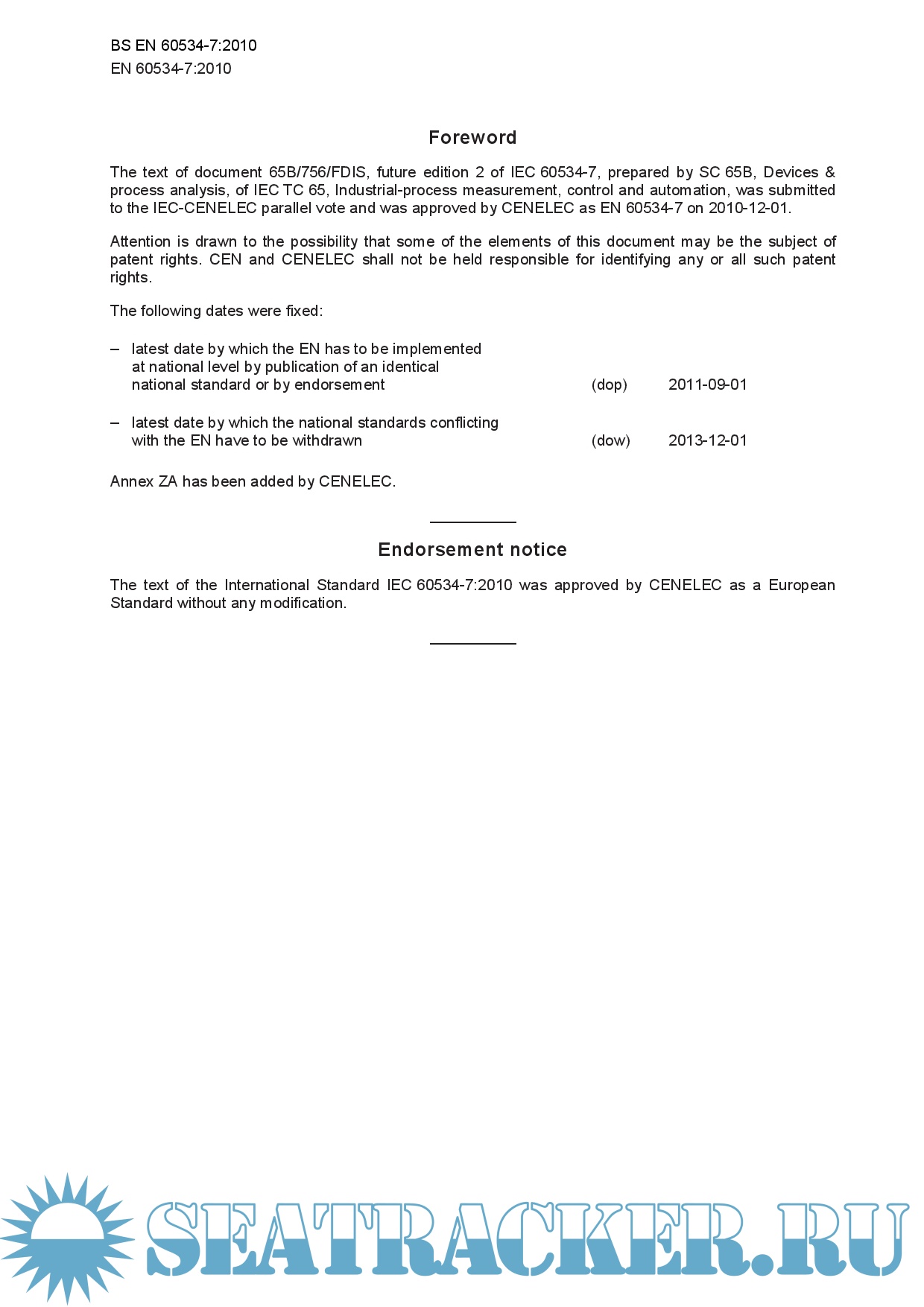 BS EN 60534-7:2010
EN 60534-7:2010

Foreword

The text of document 65B/756/FDIS, future edition 2 of IEC 60534-7, prepared by SC 65B, Devices & process analysis, of IEC TC 65, Industrial-process measurement, control and automation, was submitted to the IEC-CENELEC parallel vote and was approved by CENELEC as EN 60534-7 on 2010-12-01.

Attention is drawn to the possibility that some of the elements of this document may be the subject of patent rights. CEN and CENELEC shall not be held responsible for identifying any or all such patent rights.

The following dates were fixed:

– latest date by which the EN has to be implemented at national level by publication of an identical national standard or by endorsement (dop) 2011-09-01

– latest date by which the national standards conflicting with the EN have to be withdrawn (dow) 2013-12-01

Annex ZA has been added by CENELEC.

Endorsement notice

The text of the International Standard IEC 60534-7:2010 was approved by CENELEC as a European Standard without any modification.

SEATRACKER.RU